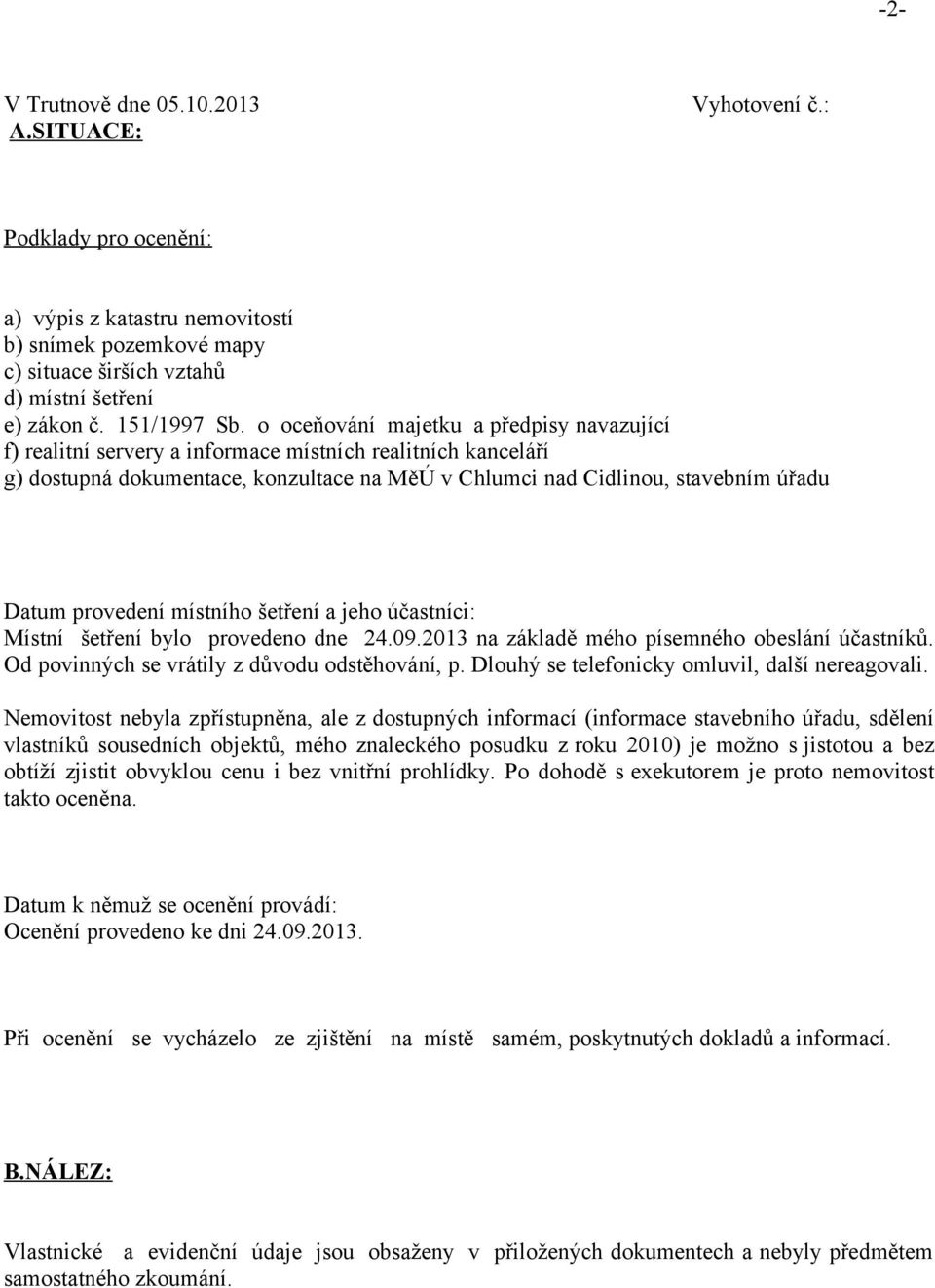 -2-

V Trutnově dne 05.10.2013 Vyhotovení č.:
A.SITUACE:

Podklady pro ocenění:

a) výpis z katastru nemovitostí
b) snímek pozemkové mapy
c) situace širších vztahů
d) místní šetření
e) zákon č. 151/1997 Sb. o oceňování majetku a předpisy navazující
f) realitní servery a informace místních realitních kanceláří
g) dostupná dokumentace, konzultace na MěÚ v Chlumci nad Cidlinou, stavebním úřadu

Datum provedení místního šetření a jeho účastníci:
Místní šetření bylo provedeno dne 24.09.2013 na základě mého písemného obeslání účastníků. Od povinných se vrátily z důvodu odstěhování, p. Dlouhý se telefonicky omluvil, další nereagovali.

Nemovitost nebyla zpřístupněna, ale z dostupných informací (informace stavebního úřadu, sdělení vlastníků sousedních objektů, mého znaleckého posudku z roku 2010) je možno s jistotou a bez obtíží zjistit obvyklou cenu i bez vnitřní prohlídky. Po dohodě s exekutorem je proto nemovitost takto oceněna.

Datum k němuž se ocenění provádí:
Ocenění provedeno ke dni 24.09.2013.

Při ocenění se vycházelo ze zjištění na místě samém, poskytnutých dokladů a informací.

B.NÁLEZ:

Vlastnické a evidenční údaje jsou obsaženy v přiložených dokumentech a nebyly předmětem samostatného zkoumání.